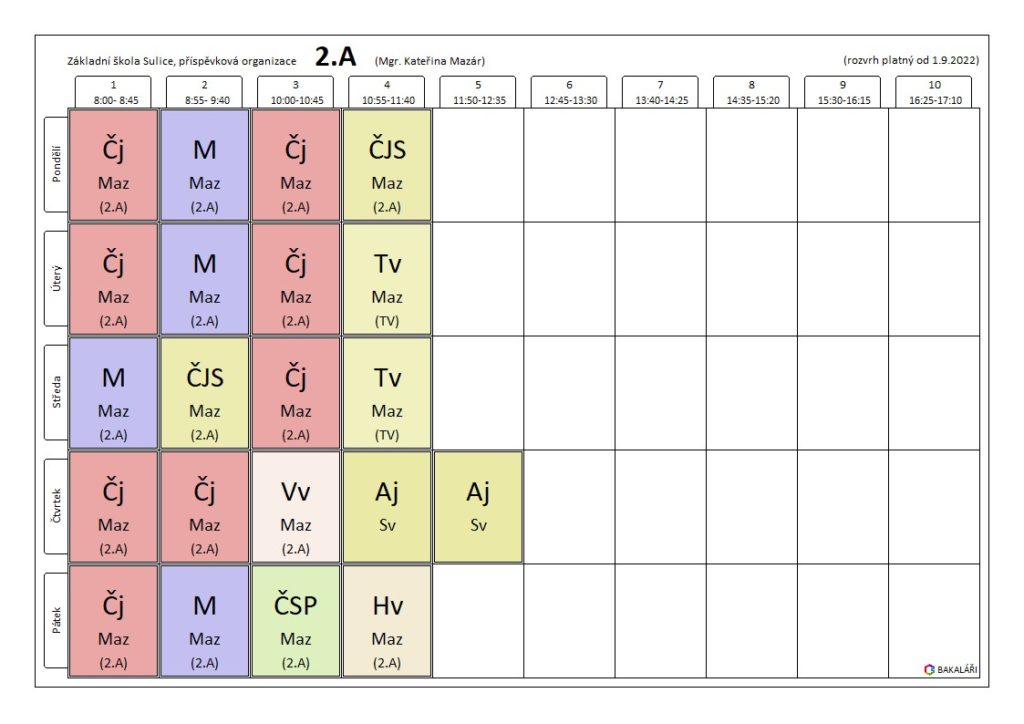 Základní škola Sulice, příspěvková organizace **2.A** (Mgr. Kateřina Mazár) (rozvrh platný od 1.9.2022)

| | 1 8:00- 8:45 | 2 8:55- 9:40 | 3 10:00-10:45 | 4 10:55-11:40 | 5 11:50-12:35 | 6 12:45-13:30 | 7 13:40-14:25 | 8 14:35-15:20 | 9 15:30-16:15 | 10 16:25-17:10 |
|---|---|---|---|---|---|---|---|---|---|---|
| Pondělí | Čj Maz (2.A) | M Maz (2.A) | Čj Maz (2.A) | ČJS Maz (2.A) | | | | | | |
| Úterý | Čj Maz (2.A) | M Maz (2.A) | Čj Maz (2.A) | Tv Maz (TV) | | | | | | |
| Středa | M Maz (2.A) | ČJS Maz (2.A) | Čj Maz (2.A) | Tv Maz (TV) | | | | | | |
| Čtvrtek | Čj Maz (2.A) | Čj Maz (2.A) | Vv Maz (2.A) | Aj Sv | Aj Sv | | | | | |
| Pátek | Čj Maz (2.A) | M Maz (2.A) | ČSP Maz (2.A) | Hv Maz (2.A) | | | | | | |

BAKALÁŘI